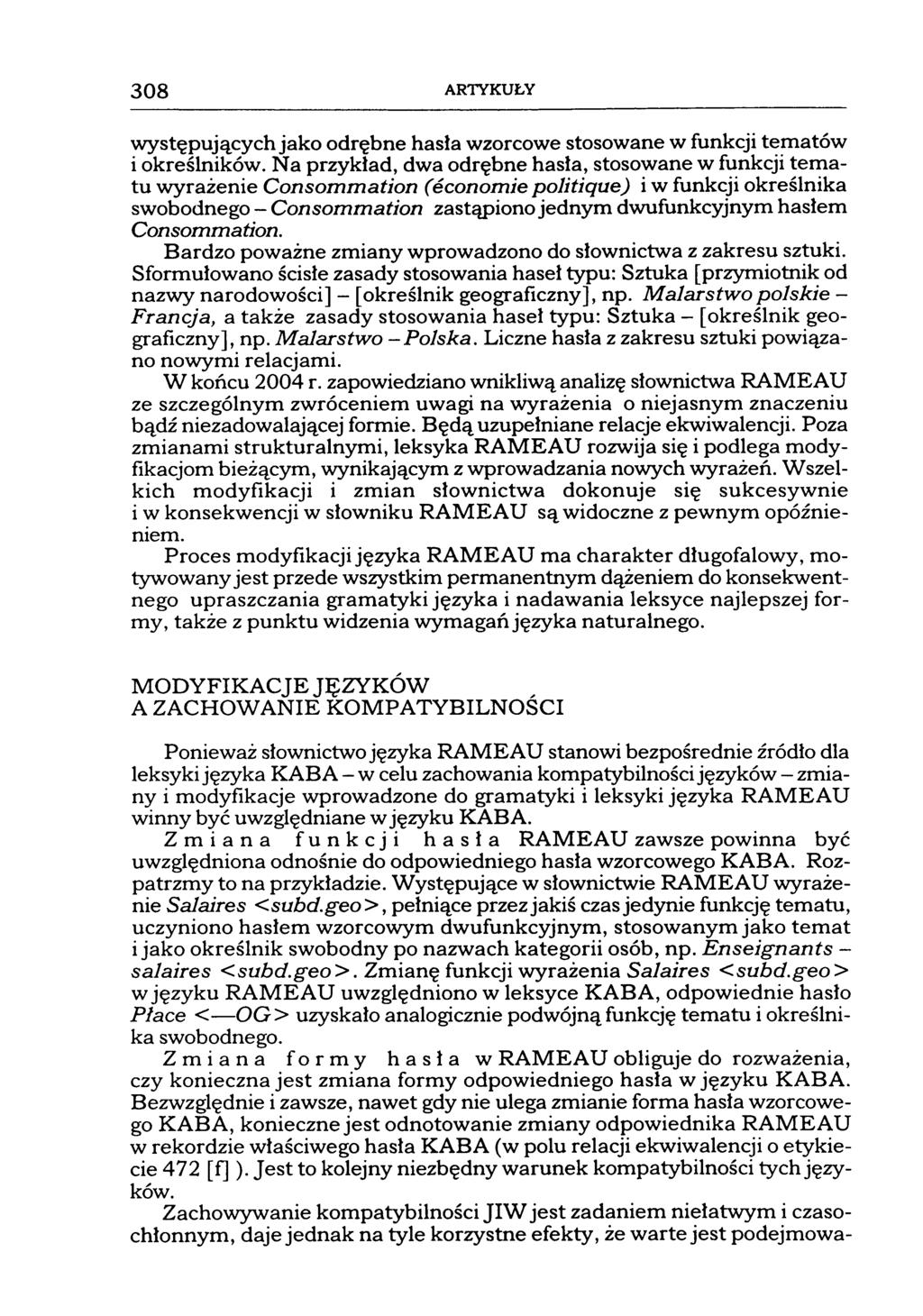 308 ARTYKUŁY

występujących jako odrębne hasła wzorcowe stosowane w funkcji tematów i określników. Na przykład, dwa odrębne hasła, stosowane w funkcji tematu wyrażenie Consommation (économie politique) i w funkcji określnika swobodnego – Consommation zastąpiono jednym dwufunkcyjnym hasłem Consommation.

Bardzo poważne zmiany wprowadzono do słownictwa z zakresu sztuki. Sformułowano ścisłe zasady stosowania haseł typu: Sztuka [przymiotnik od nazwy narodowości] – [określnik geograficzny], np. Malarstwo polskie – Francja, a także zasady stosowania haseł typu: Sztuka – [określnik geograficzny], np. Malarstwo – Polska. Liczne hasła z zakresu sztuki powiązano nowymi relacjami.

W końcu 2004 r. zapowiedziano wnikliwą analizę słownictwa RAMEAU ze szczególnym zwróceniem uwagi na wyrażenia o niejasnym znaczeniu bądź niezadowalającej formie. Będą uzupełniane relacje ekwiwalencji. Poza zmianami strukturalnymi, leksyka RAMEAU rozwija się i podlega modyfikacjom bieżącym, wynikającym z wprowadzania nowych wyrażeń. Wszelkich modyfikacji i zmian słownictwa dokonuje się sukcesywnie i w konsekwencji w słowniku RAMEAU są widoczne z pewnym opóźnieniem.

Proces modyfikacji języka RAMEAU ma charakter długofalowy, motywowany jest przede wszystkim permanentnym dążeniem do konsekwentnego upraszczania gramatyki języka i nadawania leksyce najlepszej formy, także z punktu widzenia wymagań języka naturalnego.

MODYFIKACJE JĘZYKÓW
A ZACHOWANIE KOMPATYBILNOŚCI

Ponieważ słownictwo języka RAMEAU stanowi bezpośrednie źródło dla leksyki języka KABA – w celu zachowania kompatybilności języków – zmiany i modyfikacje wprowadzone do gramatyki i leksyki języka RAMEAU winny być uwzględniane w języku KABA.

Zmiana funkcji hasła RAMEAU zawsze powinna być uwzględniona odnośnie do odpowiedniego hasła wzorcowego KABA. Rozpatrzmy to na przykładzie. Występujące w słownictwie RAMEAU wyrażenie Salaires <subd.geo>, pełniące przez jakiś czas jedynie funkcję tematu, uczyniono hasłem wzorcowym dwufunkcyjnym, stosowanym jako temat i jako określnik swobodny po nazwach kategorii osób, np. Enseignants – salaires <subd.geo>. Zmianę funkcji wyrażenia Salaires <subd.geo> w języku RAMEAU uwzględniono w leksyce KABA, odpowiednie hasło Płace <—OG> uzyskało analogicznie podwójną funkcję tematu i określnika swobodnego.

Zmiana formy hasła w RAMEAU obliguje do rozważenia, czy konieczna jest zmiana formy odpowiedniego hasła w języku KABA. Bezwzględnie i zawsze, nawet gdy nie ulega zmianie forma hasła wzorcowego KABA, konieczne jest odnotowanie zmiany odpowiednika RAMEAU w rekordzie właściwego hasła KABA (w polu relacji ekwiwalencji o etykiecie 472 [f] ). Jest to kolejny niezbędny warunek kompatybilności tych języków.

Zachowywanie kompatybilności JIW jest zadaniem niełatwym i czasochłonnym, daje jednak na tyle korzystne efekty, że warte jest podejmowa-